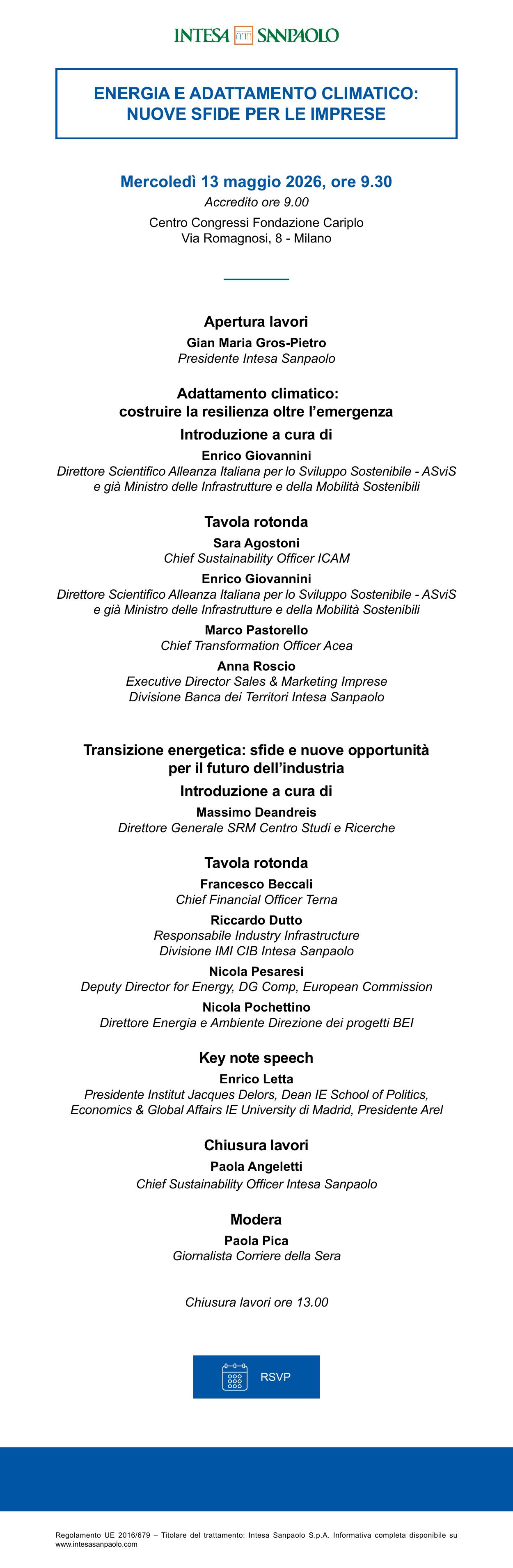 INTESA SANPAOLO

ENERGIA E ADATTAMENTO CLIMATICO: NUOVE SFIDE PER LE IMPRESE

Mercoledì 13 maggio 2026, ore 9.30
Accredito ore 9.00
Centro Congressi Fondazione Cariplo
Via Romagnosi, 8 - Milano

Apertura lavori
Gian Maria Gros-Pietro
Presidente Intesa Sanpaolo

Adattamento climatico: costruire la resilienza oltre l'emergenza
Introduzione a cura di
Enrico Giovannini
Direttore Scientifico Alleanza Italiana per lo Sviluppo Sostenibile - ASviS e già Ministro delle Infrastrutture e della Mobilità Sostenibili

Tavola rotonda
Sara Agostoni
Chief Sustainability Officer ICAM
Enrico Giovannini
Direttore Scientifico Alleanza Italiana per lo Sviluppo Sostenibile - ASviS e già Ministro delle Infrastrutture e della Mobilità Sostenibili
Marco Pastorello
Chief Transformation Officer Acea
Anna Roscio
Executive Director Sales & Marketing Imprese
Divisione Banca dei Territori Intesa Sanpaolo

Transizione energetica: sfide e nuove opportunità per il futuro dell'industria
Introduzione a cura di
Massimo Deandreis
Direttore Generale SRM Centro Studi e Ricerche

Tavola rotonda
Francesco Beccali
Chief Financial Officer Terna
Riccardo Dutto
Responsabile Industry Infrastructure
Divisione IMI CIB Intesa Sanpaolo
Nicola Pesaresi
Deputy Director for Energy, DG Comp, European Commission
Nicola Pochettino
Direttore Energia e Ambiente Direzione dei progetti BEI

Key note speech
Enrico Letta
Presidente Institut Jacques Delors, Dean IE School of Politics, Economics & Global Affairs IE University di Madrid, Presidente Arel

Chiusura lavori
Paola Angeletti
Chief Sustainability Officer Intesa Sanpaolo

Modera
Paola Pica
Giornalista Corriere della Sera

Chiusura lavori ore 13.00

RSVP

Regolamento UE 2016/679 – Titolare del trattamento: Intesa Sanpaolo S.p.A. Informativa completa disponibile su www.intesasanpaolo.com